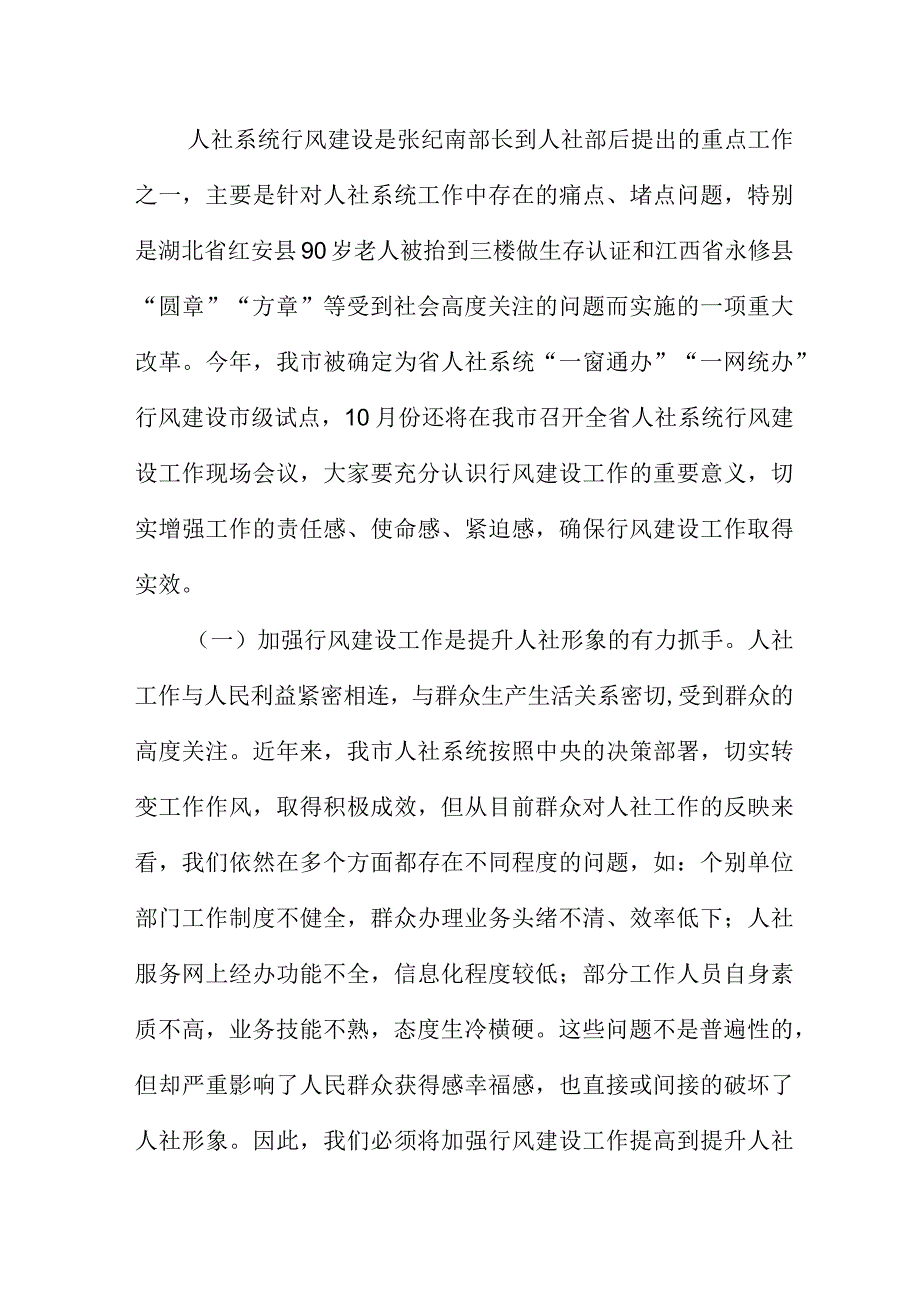 人社系统行风建设是张纪南部长到人社部后提出的重点工作之一，主要是针对人社系统工作中存在的痛点、堵点问题，特别是湖北省红安县90岁老人被抬到三楼做生存认证和江西省永修县“圆章”“方章”等受到社会高度关注的问题而实施的一项重大改革。今年，我市被确定为省人社系统“一窗通办”“一网统办”行风建设市级试点，10月份还将在我市召开全省人社系统行风建设工作现场会议，大家要充分认识行风建设工作的重要意义，切实增强工作的责任感、使命感、紧迫感，确保行风建设工作取得实效。

（一）加强行风建设工作是提升人社形象的有力抓手。人社工作与人民利益紧密相连，与群众生产生活关系密切,受到群众的高度关注。近年来，我市人社系统按照中央的决策部署，切实转变工作作风，取得积极成效，但从目前群众对人社工作的反映来看，我们依然在多个方面都存在不同程度的问题，如：个别单位部门工作制度不健全，群众办理业务头绪不清、效率低下；人社服务网上经办功能不全，信息化程度较低；部分工作人员自身素质不高，业务技能不熟，态度生冷横硬。这些问题不是普遍性的，但却严重影响了人民群众获得感幸福感，也直接或间接的破坏了人社形象。因此，我们必须将加强行风建设工作提高到提升人社